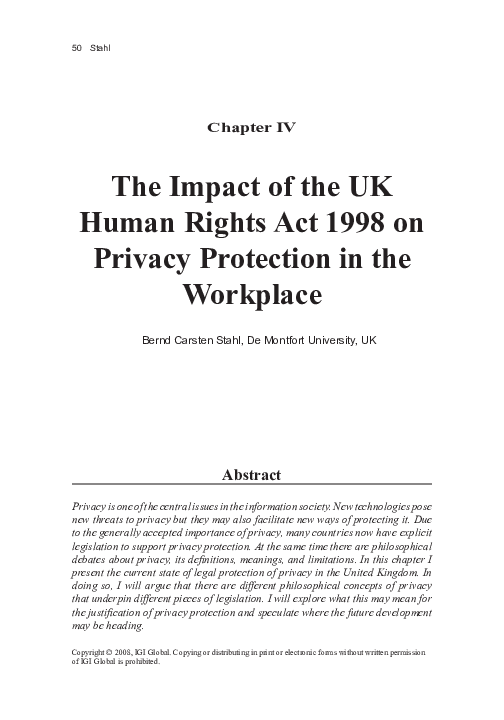 50 Stahl

Chapter IV

The Impact of the UK Human Rights Act 1998 on Privacy Protection in the Workplace

Bernd Carsten Stahl, De Montfort University, UK

Abstract

Privacy is one of the central issues in the information society. New technologies pose new threats to privacy but they may also facilitate new ways of protecting it. Due to the generally accepted importance of privacy, many countries now have explicit legislation to support privacy protection. At the same time there are philosophical debates about privacy, its definitions, meanings, and limitations. In this chapter I present the current state of legal protection of privacy in the United Kingdom. In doing so, I will argue that there are different philosophical concepts of privacy that underpin different pieces of legislation. I will explore what this may mean for the justification of privacy protection and speculate where the future development may be heading.

Copyright © 2008, IGI Global. Copying or distributing in print or electronic forms without written permission of IGI Global is prohibited.